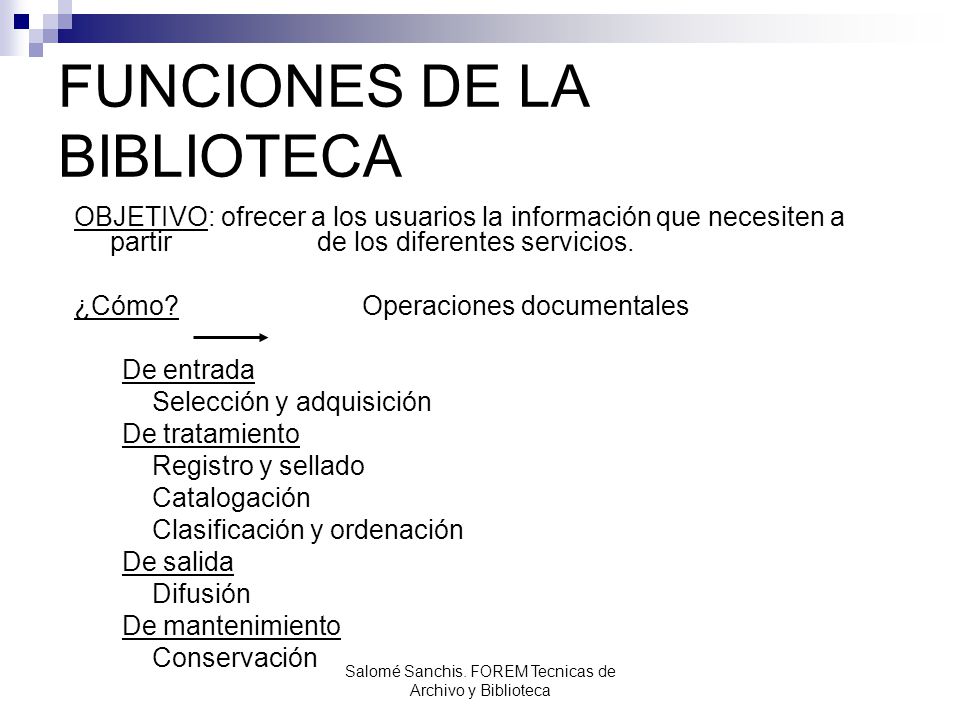 FUNCIONES DE LA BIBLIOTECA

OBJETIVO: ofrecer a los usuarios la información que necesiten a partir de los diferentes servicios.

¿Cómo? Operaciones documentales

De entrada
Selección y adquisición
De tratamiento
Registro y sellado
Catalogación
Clasificación y ordenación
De salida
Difusión
De mantenimiento
Conservación

Salomé Sanchis. FOREM Tecnicas de Archivo y Biblioteca